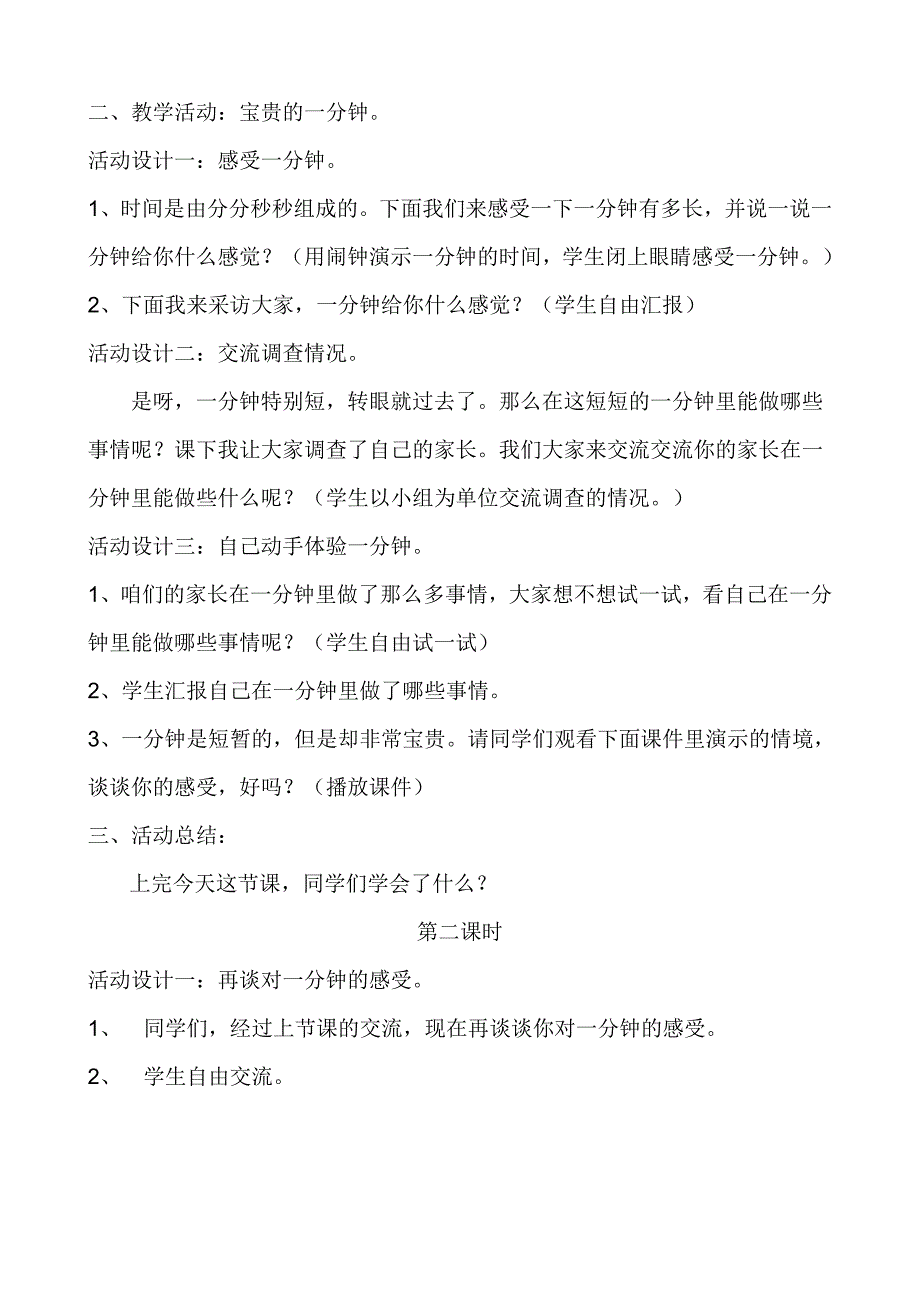 二、教学活动：宝贵的一分钟。

活动设计一：感受一分钟。

1、时间是由分分秒秒组成的。下面我们来感受一下一分钟有多长，并说一说一分钟给你什么感觉？（用闹钟演示一分钟的时间，学生闭上眼睛感受一分钟。）

2、下面我来采访大家，一分钟给你什么感觉？（学生自由汇报）

活动设计二：交流调查情况。

是呀，一分钟特别短，转眼就过去了。那么在这短短的一分钟里能做哪些事情呢？课下我让大家调查了自己的家长。我们大家来交流交流你的家长在一分钟里能做些什么呢？（学生以小组为单位交流调查的情况。）

活动设计三：自己动手体验一分钟。

1、咱们的家长在一分钟里做了那么多事情，大家想不想试一试，看自己在一分钟里能做哪些事情呢？（学生自由试一试）

2、学生汇报自己在一分钟里做了哪些事情。

3、一分钟是短暂的，但是却非常宝贵。请同学们观看下面课件里演示的情境，谈谈你的感受，好吗？（播放课件）

三、活动总结：

上完今天这节课，同学们学会了什么？

第二课时

活动设计一：再谈对一分钟的感受。

1、 同学们，经过上节课的交流，现在再谈谈你对一分钟的感受。

2、 学生自由交流。